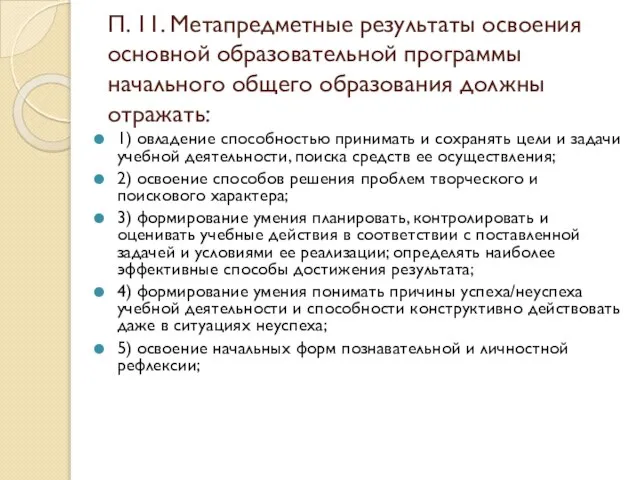 П. 11. Метапредметные результаты освоения основной образовательной программы начального общего образования должны отражать:

1) овладение способностью принимать и сохранять цели и задачи учебной деятельности, поиска средств ее осуществления;

2) освоение способов решения проблем творческого и поискового характера;

3) формирование умения планировать, контролировать и оценивать учебные действия в соответствии с поставленной задачей и условиями ее реализации; определять наиболее эффективные способы достижения результата;

4) формирование умения понимать причины успеха/неуспеха учебной деятельности и способности конструктивно действовать даже в ситуациях неуспеха;

5) освоение начальных форм познавательной и личностной рефлексии;